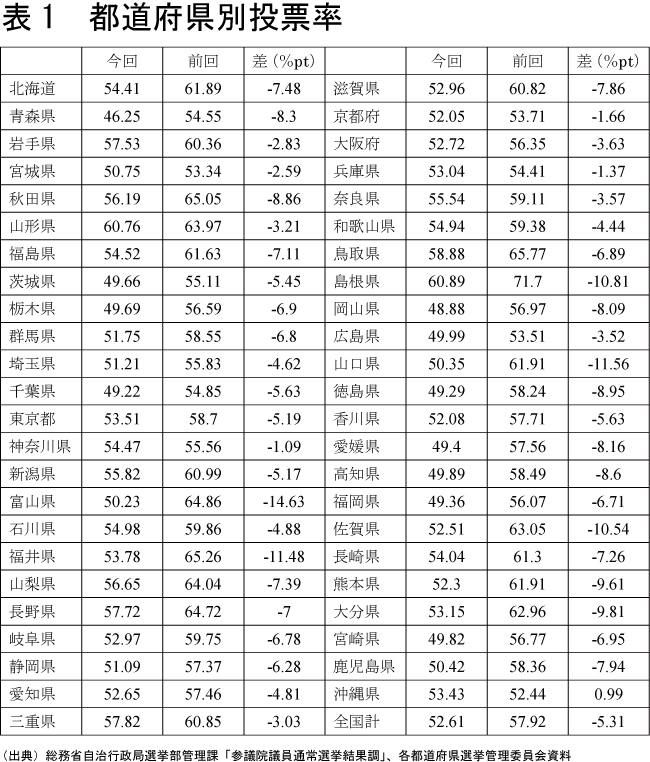 表１　都道府県別投票率

|  | 今回 | 前回 | 差（%pt） |  | 今回 | 前回 | 差（%pt） |
|---|---|---|---|---|---|---|---|
| 北海道 | 54.41 | 61.89 | -7.48 | 滋賀県 | 52.96 | 60.82 | -7.86 |
| 青森県 | 46.25 | 54.55 | -8.3 | 京都府 | 52.05 | 53.71 | -1.66 |
| 岩手県 | 57.53 | 60.36 | -2.83 | 大阪府 | 52.72 | 56.35 | -3.63 |
| 宮城県 | 50.75 | 53.34 | -2.59 | 兵庫県 | 53.04 | 54.41 | -1.37 |
| 秋田県 | 56.19 | 65.05 | -8.86 | 奈良県 | 55.54 | 59.11 | -3.57 |
| 山形県 | 60.76 | 63.97 | -3.21 | 和歌山県 | 54.94 | 59.38 | -4.44 |
| 福島県 | 54.52 | 61.63 | -7.11 | 鳥取県 | 58.88 | 65.77 | -6.89 |
| 茨城県 | 49.66 | 55.11 | -5.45 | 島根県 | 60.89 | 71.7 | -10.81 |
| 栃木県 | 49.69 | 56.59 | -6.9 | 岡山県 | 48.88 | 56.97 | -8.09 |
| 群馬県 | 51.75 | 58.55 | -6.8 | 広島県 | 49.99 | 53.51 | -3.52 |
| 埼玉県 | 51.21 | 55.83 | -4.62 | 山口県 | 50.35 | 61.91 | -11.56 |
| 千葉県 | 49.22 | 54.85 | -5.63 | 徳島県 | 49.29 | 58.24 | -8.95 |
| 東京都 | 53.51 | 58.7 | -5.19 | 香川県 | 52.08 | 57.71 | -5.63 |
| 神奈川県 | 54.47 | 55.56 | -1.09 | 愛媛県 | 49.4 | 57.56 | -8.16 |
| 新潟県 | 55.82 | 60.99 | -5.17 | 高知県 | 49.89 | 58.49 | -8.6 |
| 富山県 | 50.23 | 64.86 | -14.63 | 福岡県 | 49.36 | 56.07 | -6.71 |
| 石川県 | 54.98 | 59.86 | -4.88 | 佐賀県 | 52.51 | 63.05 | -10.54 |
| 福井県 | 53.78 | 65.26 | -11.48 | 長崎県 | 54.04 | 61.3 | -7.26 |
| 山梨県 | 56.65 | 64.04 | -7.39 | 熊本県 | 52.3 | 61.91 | -9.61 |
| 長野県 | 57.72 | 64.72 | -7 | 大分県 | 53.15 | 62.96 | -9.81 |
| 岐阜県 | 52.97 | 59.75 | -6.78 | 宮崎県 | 49.82 | 56.77 | -6.95 |
| 静岡県 | 51.09 | 57.37 | -6.28 | 鹿児島県 | 50.42 | 58.36 | -7.94 |
| 愛知県 | 52.65 | 57.46 | -4.81 | 沖縄県 | 53.43 | 52.44 | 0.99 |
| 三重県 | 57.82 | 60.85 | -3.03 | 全国計 | 52.61 | 57.92 | -5.31 |

（出典）総務省自治行政局選挙部管理課「参議院議員通常選挙結果調」、各都道府県選挙管理委員会資料